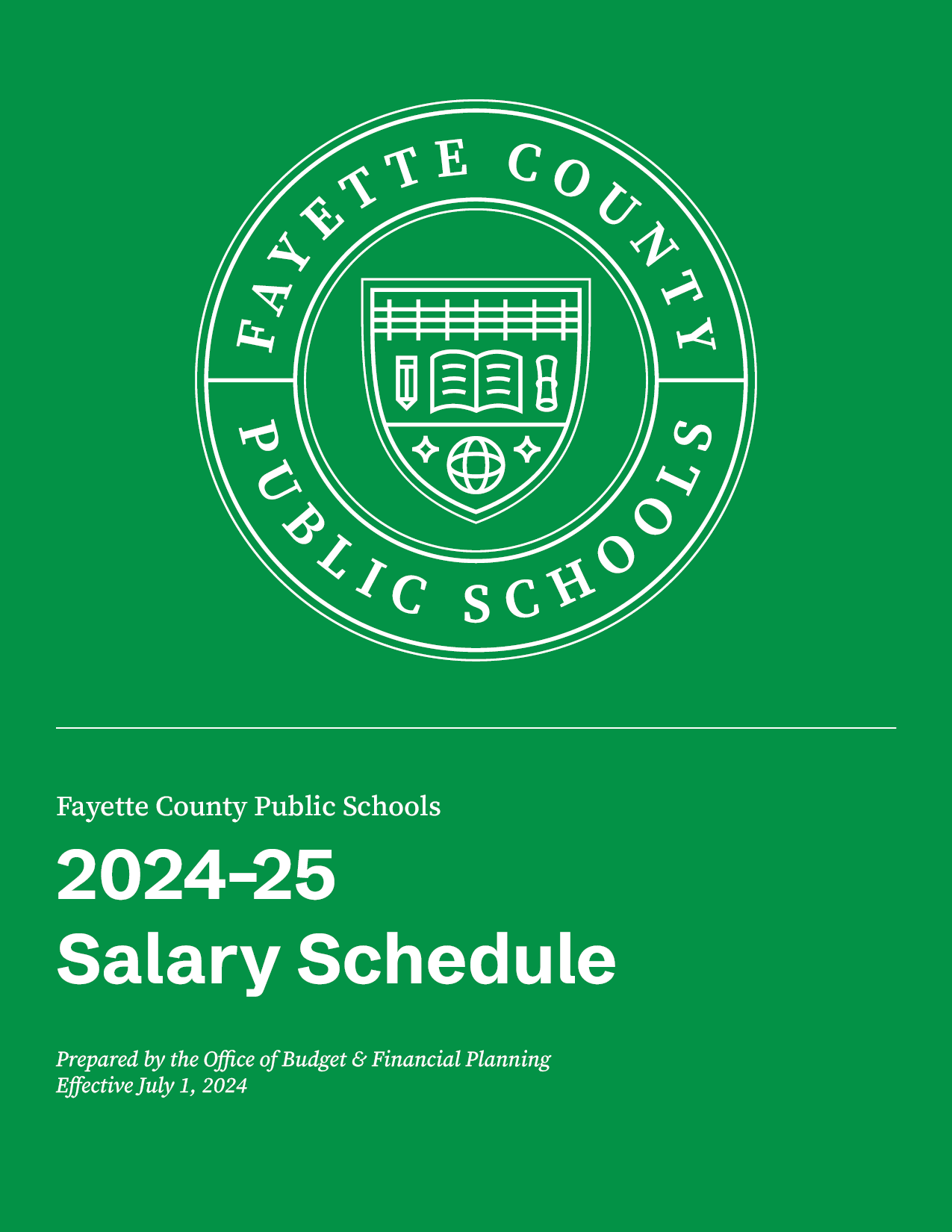 FAYETTE COUNTY
PUBLIC SCHOOLS

Fayette County Public Schools

2024-25
Salary Schedule

Prepared by the Office of Budget & Financial Planning
Effective July 1, 2024